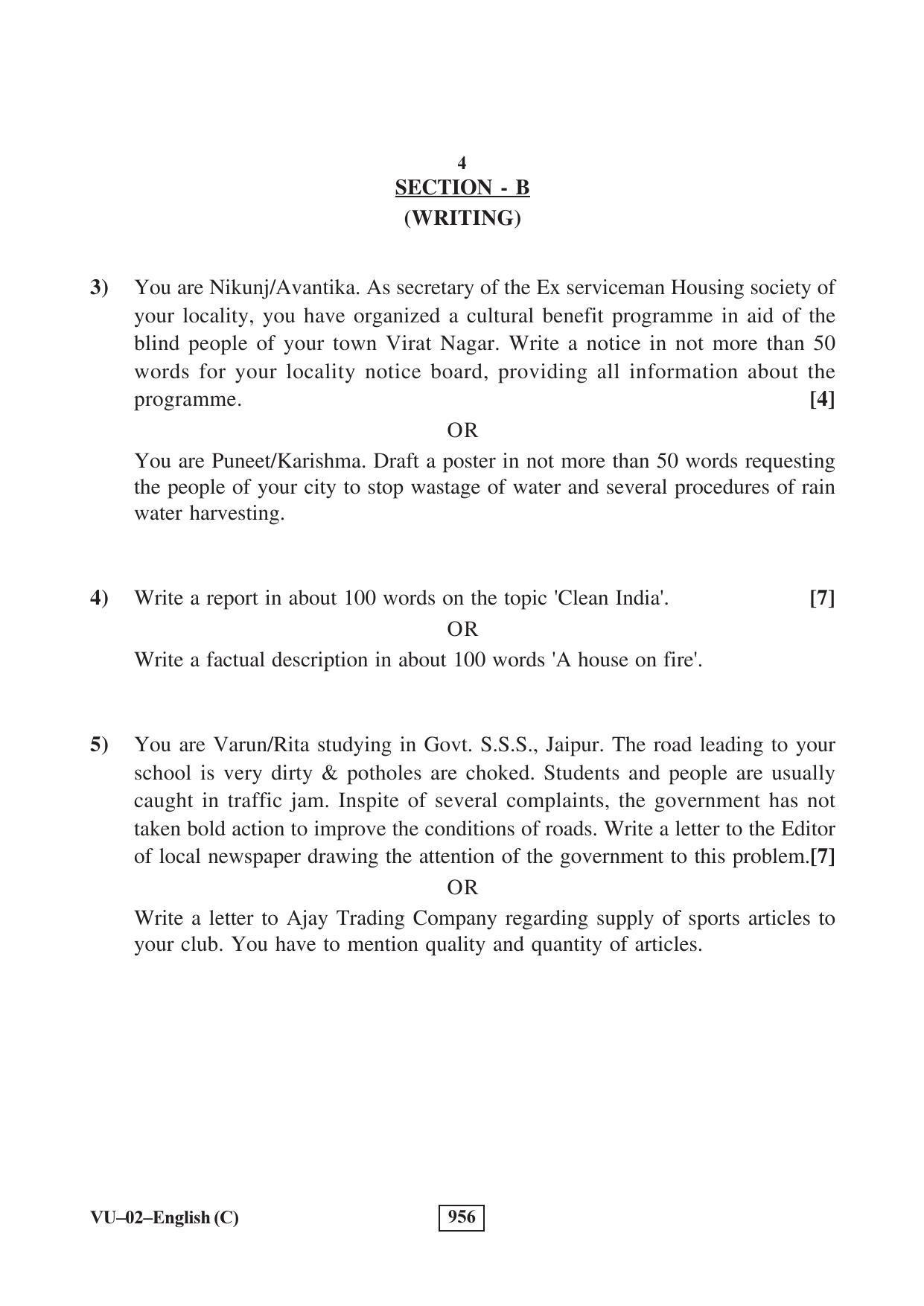 4

SECTION - B
(WRITING)

3) You are Nikunj/Avantika. As secretary of the Ex serviceman Housing society of your locality, you have organized a cultural benefit programme in aid of the blind people of your town Virat Nagar. Write a notice in not more than 50 words for your locality notice board, providing all information about the programme. [4]

OR

You are Puneet/Karishma. Draft a poster in not more than 50 words requesting the people of your city to stop wastage of water and several procedures of rain water harvesting.

4) Write a report in about 100 words on the topic 'Clean India'. [7]

OR

Write a factual description in about 100 words 'A house on fire'.

5) You are Varun/Rita studying in Govt. S.S.S., Jaipur. The road leading to your school is very dirty & potholes are choked. Students and people are usually caught in traffic jam. Inspite of several complaints, the government has not taken bold action to improve the conditions of roads. Write a letter to the Editor of local newspaper drawing the attention of the government to this problem.[7]

OR

Write a letter to Ajay Trading Company regarding supply of sports articles to your club. You have to mention quality and quantity of articles.

VU–02–English (C)

956